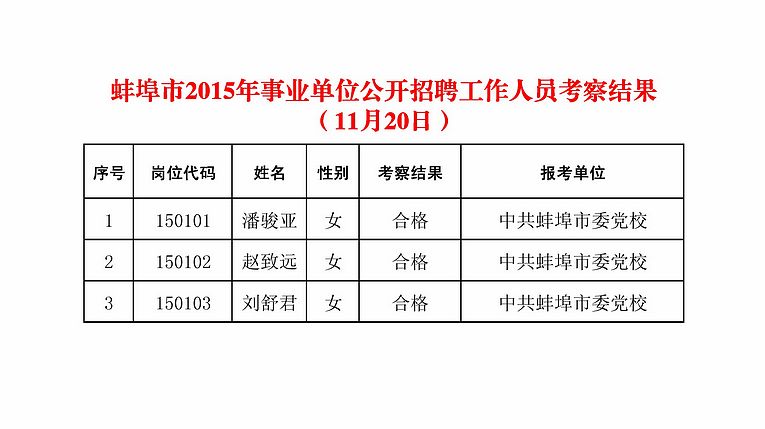 蚌埠市2015年事业单位公开招聘工作人员考察结果
（11月20日）

| 序号 | 岗位代码 | 姓名 | 性别 | 考察结果 | 报考单位 |
|---|---|---|---|---|---|
| 1 | 150101 | 潘骏亚 | 女 | 合格 | 中共蚌埠市委党校 |
| 2 | 150102 | 赵致远 | 女 | 合格 | 中共蚌埠市委党校 |
| 3 | 150103 | 刘舒君 | 女 | 合格 | 中共蚌埠市委党校 |